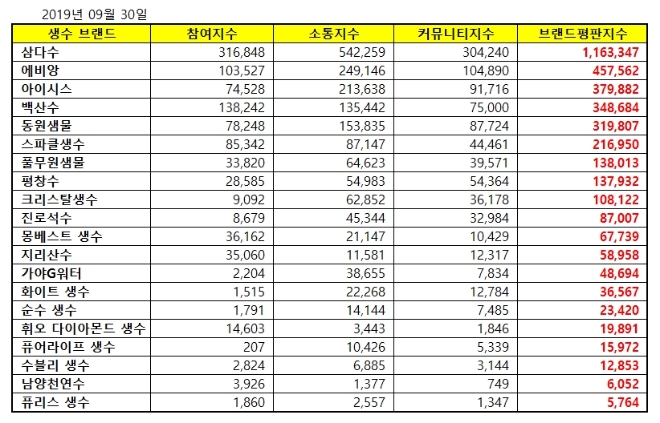 2019년 09월 30일

| 생수 브랜드 | 참여지수 | 소통지수 | 커뮤니티지수 | 브랜드평판지수 |
|---|---|---|---|---|
| 삼다수 | 316,848 | 542,259 | 304,240 | 1,163,347 |
| 에비앙 | 103,527 | 249,146 | 104,890 | 457,562 |
| 아이시스 | 74,528 | 213,638 | 91,716 | 379,882 |
| 백산수 | 138,242 | 135,442 | 75,000 | 348,684 |
| 동원샘물 | 78,248 | 153,835 | 87,724 | 319,807 |
| 스파클생수 | 85,342 | 87,147 | 44,461 | 216,950 |
| 풀무원샘물 | 33,820 | 64,623 | 39,571 | 138,013 |
| 평창수 | 28,585 | 54,983 | 54,364 | 137,932 |
| 크리스탈생수 | 9,092 | 62,852 | 36,178 | 108,122 |
| 진로석수 | 8,679 | 45,344 | 32,984 | 87,007 |
| 몽베스트 생수 | 36,162 | 21,147 | 10,429 | 67,739 |
| 지리산수 | 35,060 | 11,581 | 12,317 | 58,958 |
| 가야G워터 | 2,204 | 38,655 | 7,834 | 48,694 |
| 화이트 생수 | 1,515 | 22,268 | 12,784 | 36,567 |
| 순수 생수 | 1,791 | 14,144 | 7,485 | 23,420 |
| 휘오 다이아몬드 생수 | 14,603 | 3,443 | 1,846 | 19,891 |
| 퓨어라이프 생수 | 207 | 10,426 | 5,339 | 15,972 |
| 수블리 생수 | 2,824 | 6,885 | 3,144 | 12,853 |
| 남양천연수 | 3,926 | 1,377 | 749 | 6,052 |
| 퓨리스 생수 | 1,860 | 2,557 | 1,347 | 5,764 |